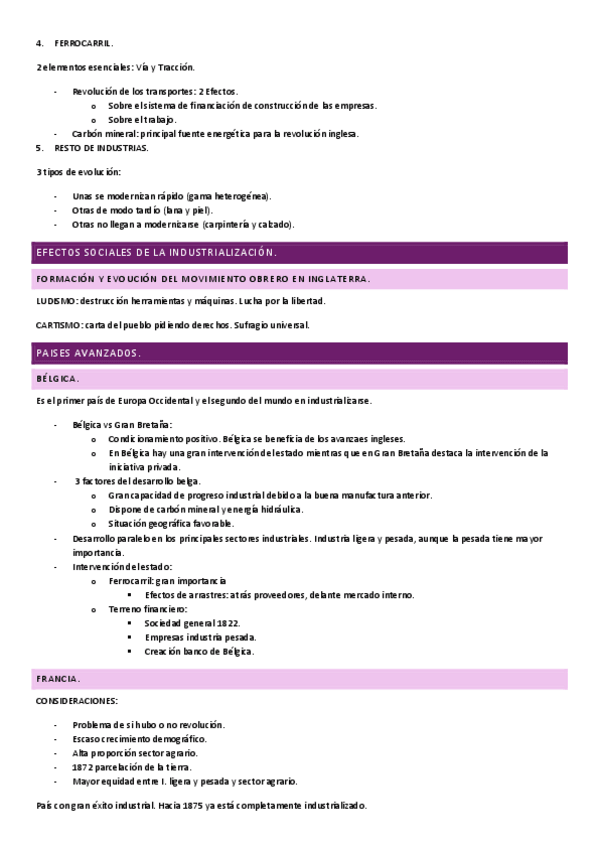 4. FERROCARRIL.

2 elementos esenciales: Vía y Tracción.

- Revolución de los transportes: 2 Efectos.
  o Sobre el sistema de financiación de construcción de las empresas.
  o Sobre el trabajo.
- Carbón mineral: principal fuente energética para la revolución inglesa.

5. RESTO DE INDUSTRIAS.

3 tipos de evolución:

- Unas se modernizan rápido (gama heterogénea).
- Otras de modo tardío (lana y piel).
- Otras no llegan a modernizarse (carpintería y calzado).

EFECTOS SOCIALES DE LA INDUSTRIALIZACIÓN.

FORMACIÓN Y EVOUCIÓN DEL MOVIMIENTO OBRERO EN INGLATERRA.

LUDISMO: destrucción herramientas y máquinas. Lucha por la libertad.

CARTISMO: carta del pueblo pidiendo derechos. Sufragio universal.

PAISES AVANZADOS.

BÉLGICA.

Es el primer país de Europa Occidental y el segundo del mundo en industrializarse.

- Bélgica vs Gran Bretaña:
  o Condicionamiento positivo. Bélgica se beneficia de los avanzaes ingleses.
  o En Bélgica hay una gran intervención del estado mientras que en Gran Bretaña destaca la intervención de la iniciativa privada.
- 3 factores del desarrollo belga.
  o Gran capacidad de progreso industrial debido a la buena manufactura anterior.
  o Dispone de carbón mineral y energía hidráulica.
  o Situación geográfica favorable.
- Desarrollo paralelo en los principales sectores industriales. Industria ligera y pesada, aunque la pesada tiene mayor importancia.
- Intervención del estado:
  o Ferrocarril: gran importancia
    ▪ Efectos de arrastres: atrás proveedores, delante mercado interno.
  o Terreno financiero:
    ▪ Sociedad general 1822.
    ▪ Empresas industria pesada.
    ▪ Creación banco de Bélgica.

FRANCIA.

CONSIDERACIONES:

- Problema de si hubo o no revolución.
- Escaso crecimiento demográfico.
- Alta proporción sector agrario.
- 1872 parcelación de la tierra.
- Mayor equidad entre I. ligera y pesada y sector agrario.

País con gran éxito industrial. Hacia 1875 ya está completamente industrializado.